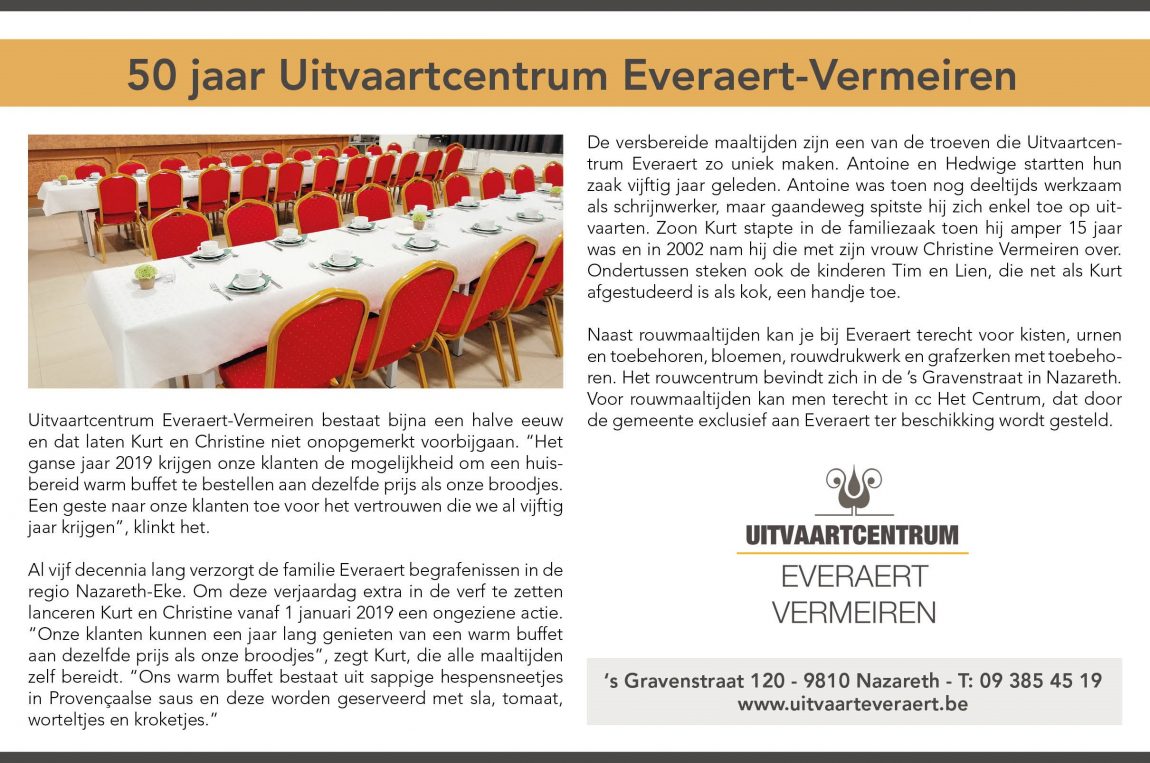 50 jaar Uitvaartcentrum Everaert-Vermeiren

Uitvaartcentrum Everaert-Vermeiren bestaat bijna een halve eeuw en dat laten Kurt en Christine niet onopgemerkt voorbijgaan. "Het ganse jaar 2019 krijgen onze klanten de mogelijkheid om een huisbereid warm buffet te bestellen aan dezelfde prijs als onze broodjes. Een geste naar onze klanten toe voor het vertrouwen die we al vijftig jaar krijgen", klinkt het.

Al vijf decennia lang verzorgt de familie Everaert begrafenissen in de regio Nazareth-Eke. Om deze verjaardag extra in de verf te zetten lanceren Kurt en Christine vanaf 1 januari 2019 een ongeziene actie. "Onze klanten kunnen een jaar lang genieten van een warm buffet aan dezelfde prijs als onze broodjes", zegt Kurt, die alle maaltijden zelf bereidt. "Ons warm buffet bestaat uit sappige hespensneetjes in Provençaalse saus en deze worden geserveerd met sla, tomaat, worteltjes en kroketjes."

De versbereide maaltijden zijn een van de troeven die Uitvaartcentrum Everaert zo uniek maken. Antoine en Hedwige startten hun zaak vijftig jaar geleden. Antoine was toen nog deeltijds werkzaam als schrijnwerker, maar gaandeweg spitste hij zich enkel toe op uitvaarten. Zoon Kurt stapte in de familiezaak toen hij amper 15 jaar was en in 2002 nam hij die met zijn vrouw Christine Vermeiren over. Ondertussen steken ook de kinderen Tim en Lien, die net als Kurt afgestudeerd is als kok, een handje toe.

Naast rouwmaaltijden kan je bij Everaert terecht voor kisten, urnen en toebehoren, bloemen, rouwdrukwerk en grafzerken met toebehoren. Het rouwcentrum bevindt zich in de 's Gravenstraat in Nazareth. Voor rouwmaaltijden kan men terecht in cc Het Centrum, dat door de gemeente exclusief aan Everaert ter beschikking wordt gesteld.

UITVAARTCENTRUM
EVERAERT
VERMEIREN

's Gravenstraat 120 - 9810 Nazareth - T: 09 385 45 19
www.uitvaarteveraert.be